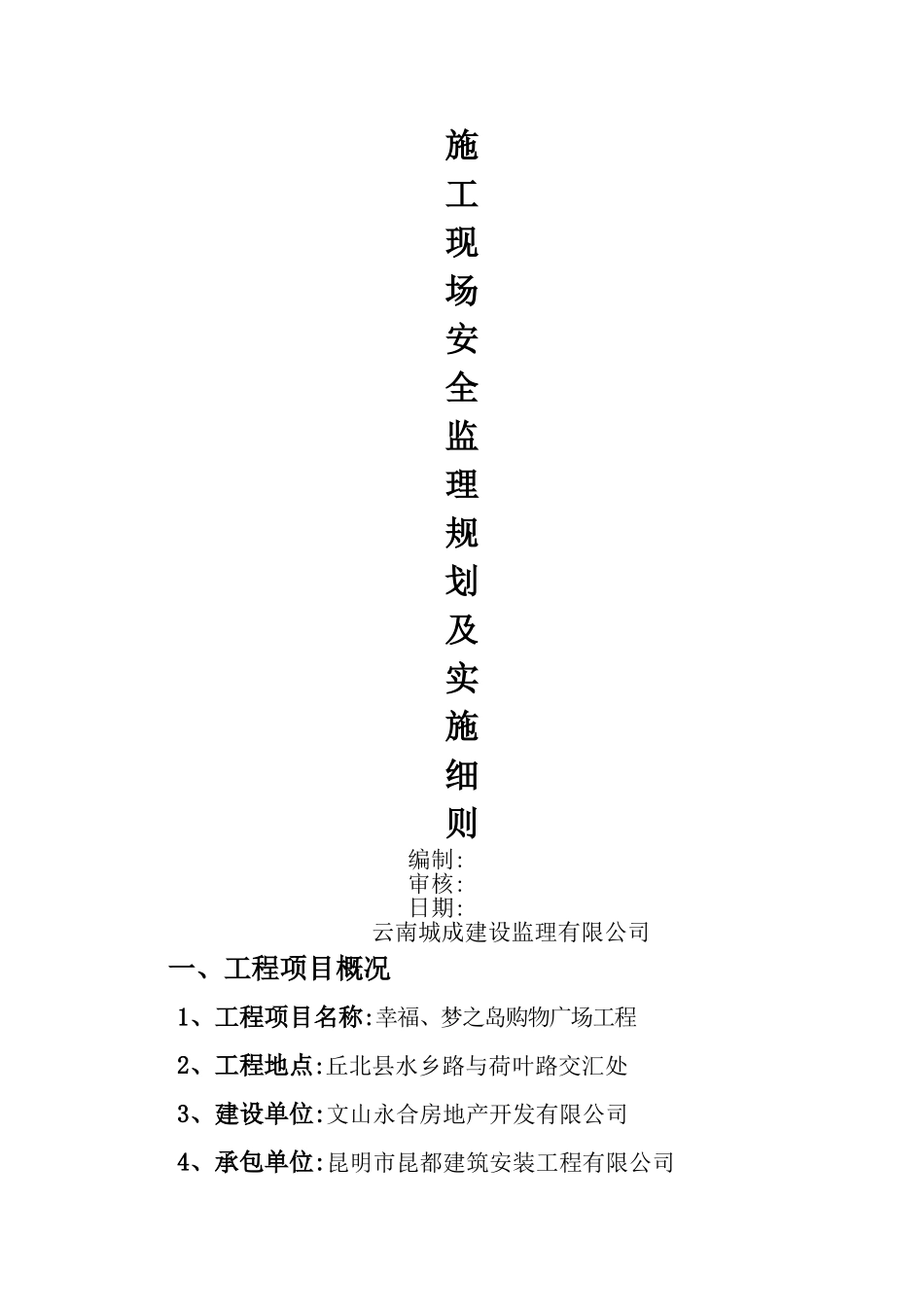 施工现场安全监理规划及实施细则

编制:
审核:
日期:
云南城成建设监理有限公司

一、工程项目概况

1、工程项目名称:幸福、梦之岛购物广场工程

2、工程地点:丘北县水乡路与荷叶路交汇处

3、建设单位:文山永合房地产开发有限公司

4、承包单位:昆明市昆都建筑安装工程有限公司